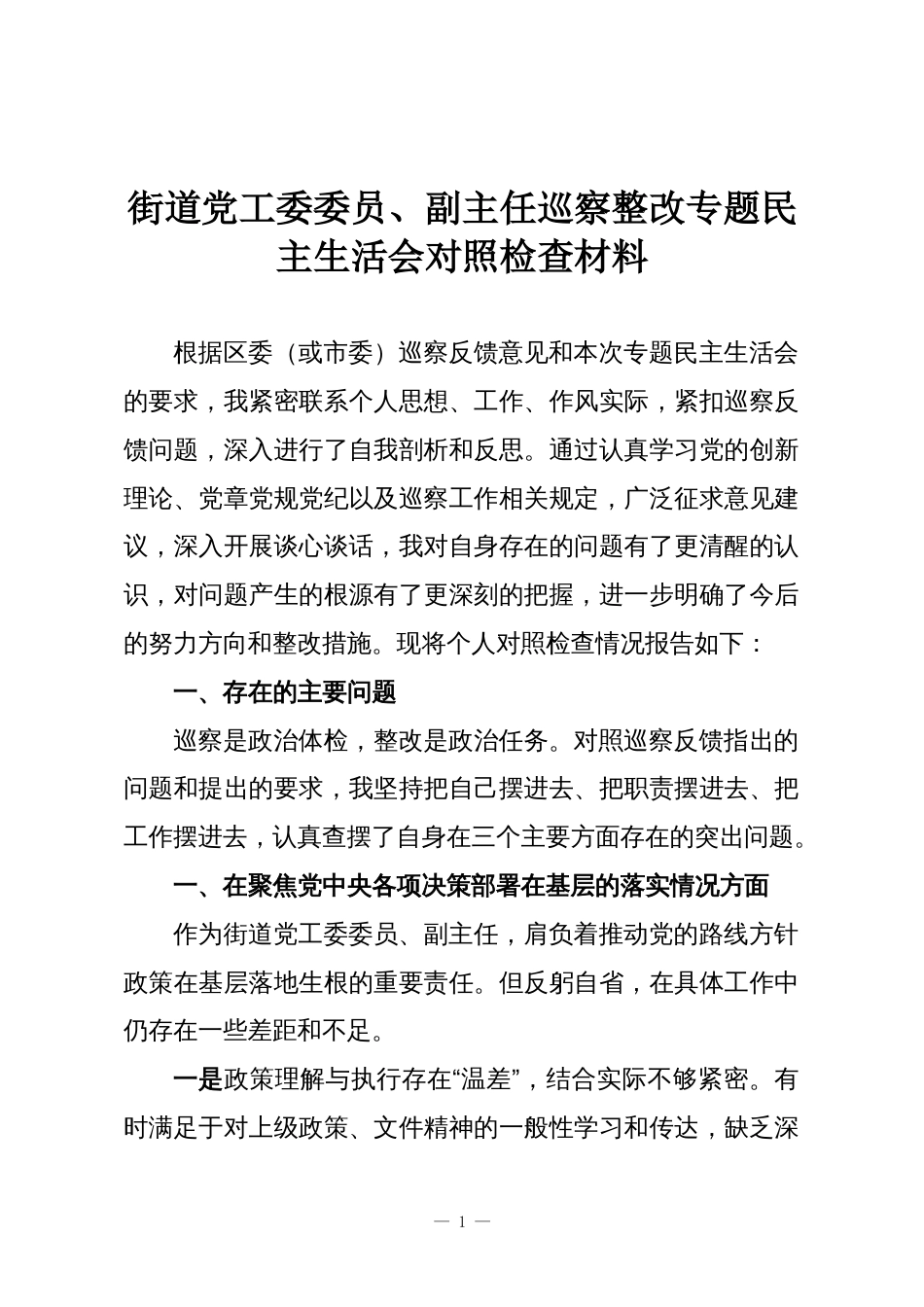 街道党工委委员、副主任巡察整改专题民主生活会对照检查材料

根据区委（或市委）巡察反馈意见和本次专题民主生活会的要求，我紧密联系个人思想、工作、作风实际，紧扣巡察反馈问题，深入进行了自我剖析和反思。通过认真学习党的创新理论、党章党规党纪以及巡察工作相关规定，广泛征求意见建议，深入开展谈心谈话，我对自身存在的问题有了更清醒的认识，对问题产生的根源有了更深刻的把握，进一步明确了今后的努力方向和整改措施。现将个人对照检查情况报告如下：

一、存在的主要问题

巡察是政治体检，整改是政治任务。对照巡察反馈指出的问题和提出的要求，我坚持把自己摆进去、把职责摆进去、把工作摆进去，认真查摆了自身在三个主要方面存在的突出问题。

一、在聚焦党中央各项决策部署在基层的落实情况方面

作为街道党工委委员、副主任，肩负着推动党的路线方针政策在基层落地生根的重要责任。但反躬自省，在具体工作中仍存在一些差距和不足。

一是政策理解与执行存在“温差”，结合实际不够紧密。有时满足于对上级政策、文件精神的一般性学习和传达，缺乏深

— 1 —